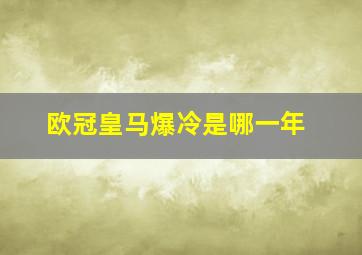 欧冠皇马爆冷是哪一年